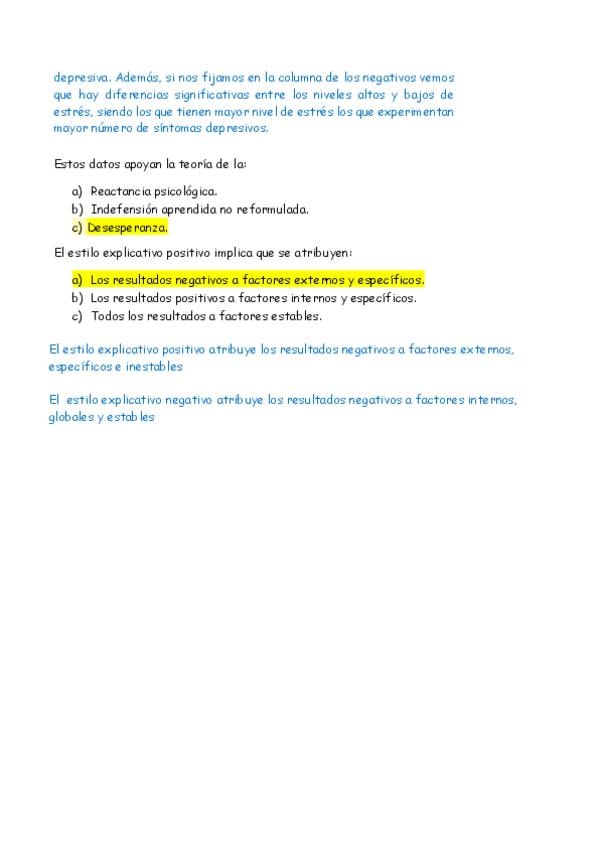 depresiva. Además, si nos fijamos en la columna de los negativos vemos que hay diferencias significativas entre los niveles altos y bajos de estrés, siendo los que tienen mayor nivel de estrés los que experimentan mayor número de síntomas depresivos.

Estos datos apoyan la teoría de la:

a) Reactancia psicológica.
b) Indefensión aprendida no reformulada.
c) Desesperanza.

El estilo explicativo positivo implica que se atribuyen:

a) Los resultados negativos a factores externos y específicos.
b) Los resultados positivos a factores internos y específicos.
c) Todos los resultados a factores estables.

El estilo explicativo positivo atribuye los resultados negativos a factores externos, específicos e inestables

El estilo explicativo negativo atribuye los resultados negativos a factores internos, globales y estables